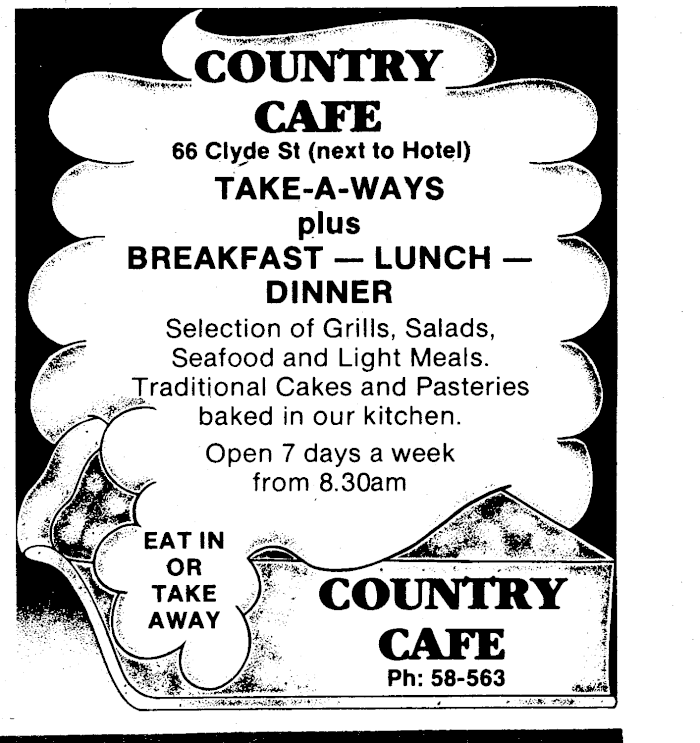 COUNTRY CAFE

66 Clyde St (next to Hotel)

TAKE-A-WAYS
plus
BREAKFAST — LUNCH — DINNER

Selection of Grills, Salads, Seafood and Light Meals. Traditional Cakes and Pasteries baked in our kitchen.

Open 7 days a week from 8.30am

EAT IN OR TAKE AWAY

COUNTRY CAFE
Ph: 58-563